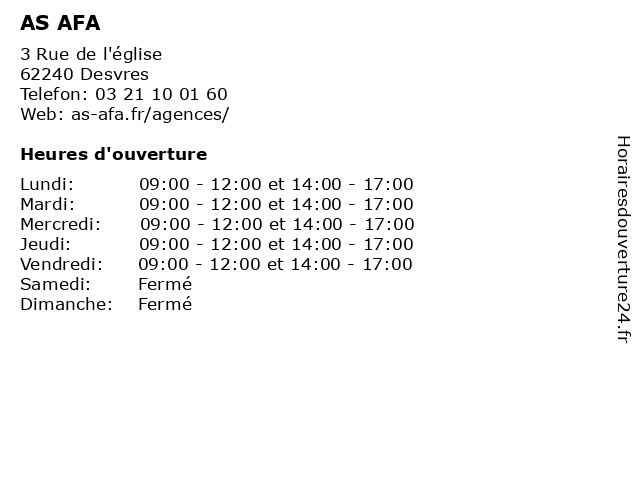 AS AFA

3 Rue de l'église
62240 Desvres
Telefon: 03 21 10 01 60
Web: as-afa.fr/agences/

Heures d'ouverture

| | |
|---|---|
| Lundi: | 09:00 - 12:00 et 14:00 - 17:00 |
| Mardi: | 09:00 - 12:00 et 14:00 - 17:00 |
| Mercredi: | 09:00 - 12:00 et 14:00 - 17:00 |
| Jeudi: | 09:00 - 12:00 et 14:00 - 17:00 |
| Vendredi: | 09:00 - 12:00 et 14:00 - 17:00 |
| Samedi: | Fermé |
| Dimanche: | Fermé |

Horairesdouverture24.fr